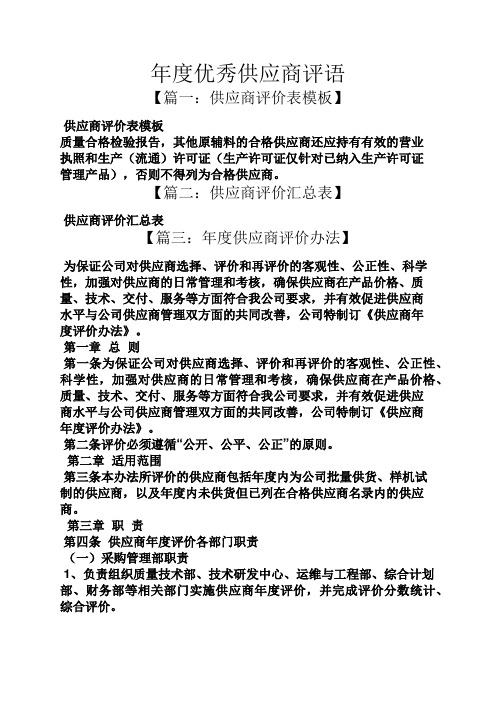 年度优秀供应商评语

【篇一：供应商评价表模板】

供应商评价表模板

质量合格检验报告，其他原辅料的合格供应商还应持有有效的营业执照和生产（流通）许可证（生产许可证仅针对已纳入生产许可证管理产品），否则不得列为合格供应商。

【篇二：供应商评价汇总表】

供应商评价汇总表

【篇三：年度供应商评价办法】

为保证公司对供应商选择、评价和再评价的客观性、公正性、科学性，加强对供应商的日常管理和考核，确保供应商在产品价格、质量、技术、交付、服务等方面符合我公司要求，并有效促进供应商水平与公司供应商管理双方面的共同改善，公司特制订《供应商年度评价办法》。

第一章 总 则

第一条为保证公司对供应商选择、评价和再评价的客观性、公正性、科学性，加强对供应商的日常管理和考核，确保供应商在产品价格、质量、技术、交付、服务等方面符合我公司要求，并有效促进供应商水平与公司供应商管理双方面的共同改善，公司特制订《供应商年度评价办法》。

第二条评价必须遵循“公开、公平、公正”的原则。

第二章 适用范围

第三条本办法所评价的供应商包括年度内为公司批量供货、样机试制的供应商，以及年度内未供货但已列在合格供应商名录内的供应商。

第三章 职 责

第四条 供应商年度评价各部门职责

（一）采购管理部职责

1、负责组织质量技术部、技术研发中心、运维与工程部、综合计划部、财务部等相关部门实施供应商年度评价，并完成评价分数统计、综合评价。